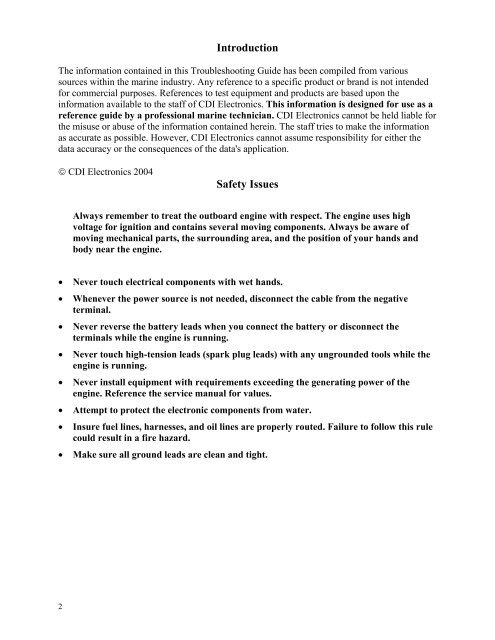 Introduction

The information contained in this Troubleshooting Guide has been compiled from various sources within the marine industry. Any reference to a specific product or brand is not intended for commercial purposes. References to test equipment and products are based upon the information available to the staff of CDI Electronics. This information is designed for use as a reference guide by a professional marine technician. CDI Electronics cannot be held liable for the misuse or abuse of the information contained herein. The staff tries to make the information as accurate as possible. However, CDI Electronics cannot assume responsibility for either the data accuracy or the consequences of the data's application.

© CDI Electronics 2004

Safety Issues

Always remember to treat the outboard engine with respect. The engine uses high voltage for ignition and contains several moving components. Always be aware of moving mechanical parts, the surrounding area, and the position of your hands and body near the engine.

• Never touch electrical components with wet hands.
• Whenever the power source is not needed, disconnect the cable from the negative terminal.
• Never reverse the battery leads when you connect the battery or disconnect the terminals while the engine is running.
• Never touch high-tension leads (spark plug leads) with any ungrounded tools while the engine is running.
• Never install equipment with requirements exceeding the generating power of the engine. Reference the service manual for values.
• Attempt to protect the electronic components from water.
• Insure fuel lines, harnesses, and oil lines are properly routed. Failure to follow this rule could result in a fire hazard.
• Make sure all ground leads are clean and tight.

2